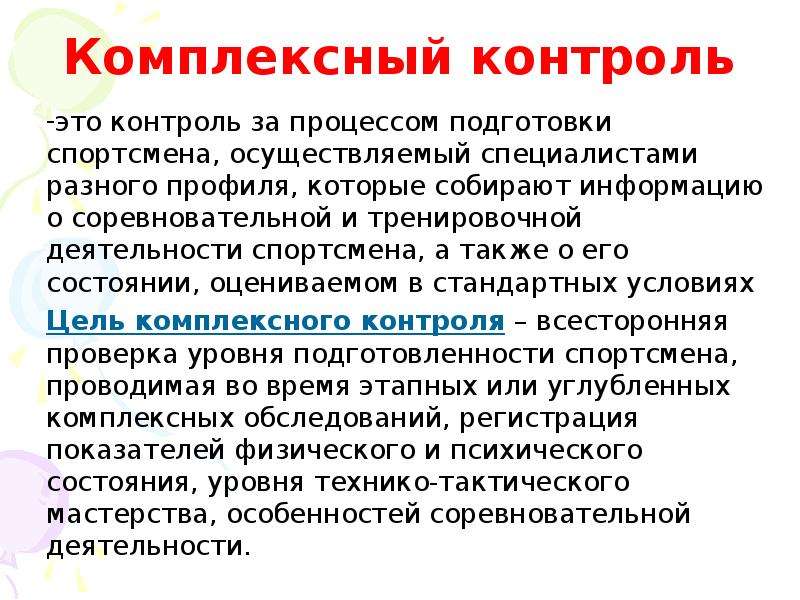 Комплексный контроль

-это контроль за процессом подготовки спортсмена, осуществляемый специалистами разного профиля, которые собирают информацию о соревновательной и тренировочной деятельности спортсмена, а также о его состоянии, оцениваемом в стандартных условиях

Цель комплексного контроля – всесторонняя проверка уровня подготовленности спортсмена, проводимая во время этапных или углубленных комплексных обследований, регистрация показателей физического и психического состояния, уровня технико-тактического мастерства, особенностей соревновательной деятельности.